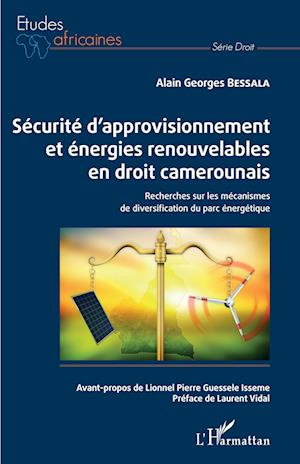 Etudes africaines

Série Droit

Alain Georges BESSALA

Sécurité d'approvisionnement et énergies renouvelables en droit camerounais

Recherches sur les mécanismes de diversification du parc énergétique

Avant-propos de Lionnel Pierre Guessele Isseme
Préface de Laurent Vidal

L'Harmattan